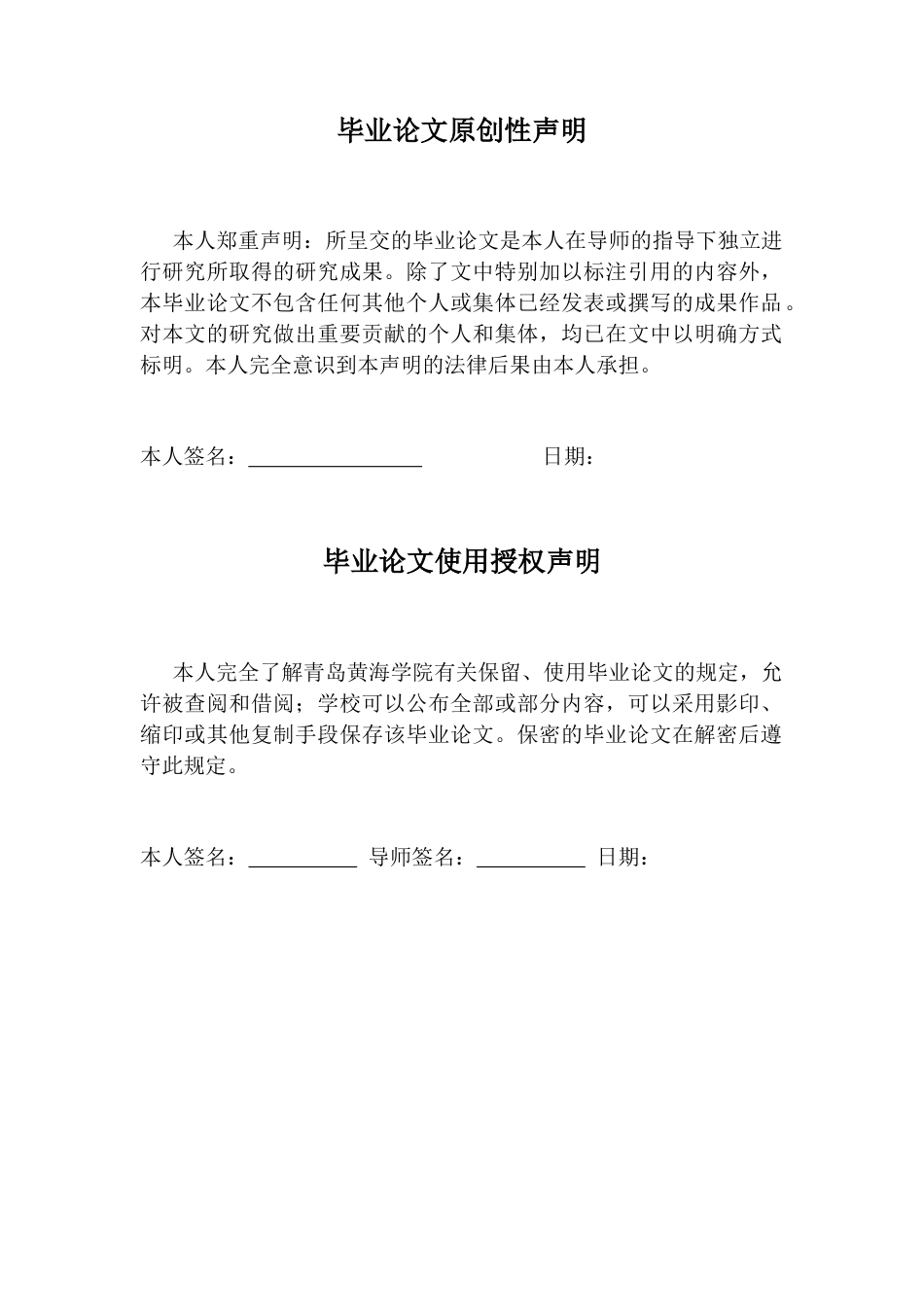 毕业论文原创性声明

本人郑重声明：所呈交的毕业论文是本人在导师的指导下独立进行研究所取得的研究成果。除了文中特别加以标注引用的内容外，本毕业论文不包含任何其他个人或集体已经发表或撰写的成果作品。对本文的研究做出重要贡献的个人和集体，均已在文中以明确方式标明。本人完全意识到本声明的法律后果由本人承担。

本人签名：____ 日期：

毕业论文使用授权声明

本人完全了解青岛黄海学院有关保留、使用毕业论文的规定，允许被查阅和借阅；学校可以公布全部或部分内容，可以采用影印、缩印或其他复制手段保存该毕业论文。保密的毕业论文在解密后遵守此规定。

本人签名：____ 导师签名：____ 日期：